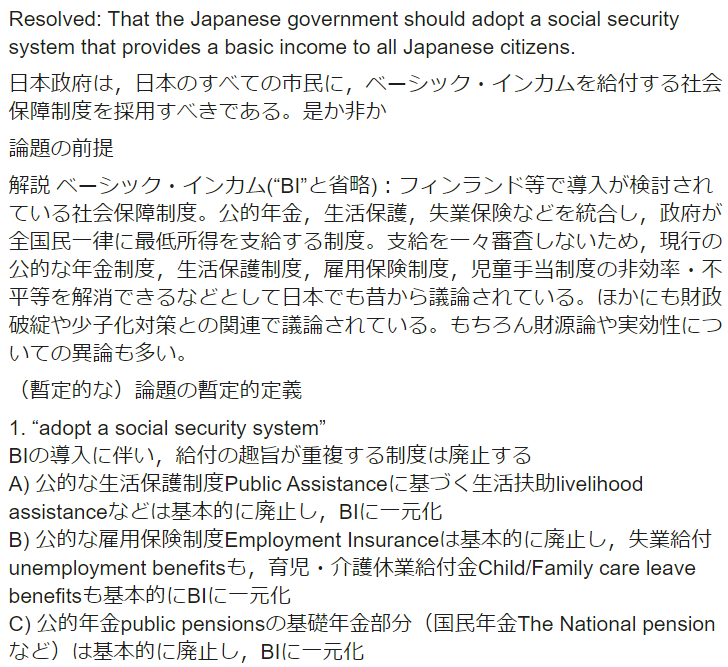 Resolved: That the Japanese government should adopt a social security system that provides a basic income to all Japanese citizens.

日本政府は，日本のすべての市民に，ベーシック・インカムを給付する社会保障制度を採用すべきである。是か非か

論題の前提

解説 ベーシック・インカム(“BI”と省略)：フィンランド等で導入が検討されている社会保障制度。公的年金，生活保護，失業保険などを統合し，政府が全国民一律に最低所得を支給する制度。支給を一々審査しないため，現行の公的な年金制度，生活保護制度，雇用保険制度，児童手当制度の非効率・不平等を解消できるなどとして日本でも昔から議論されている。ほかにも財政破綻や少子化対策との関連で議論されている。もちろん財源論や実効性についての異論も多い。

（暫定的な）論題の暫定的定義

1. “adopt a social security system”
BIの導入に伴い，給付の趣旨が重複する制度は廃止する
A) 公的な生活保護制度Public Assistanceに基づく生活扶助livelihood assistanceなどは基本的に廃止し，BIに一元化
B) 公的な雇用保険制度Employment Insuranceは基本的に廃止し，失業給付unemployment benefitsも，育児・介護休業給付金Child/Family care leave benefitsも基本的にBIに一元化
C) 公的年金public pensionsの基礎年金部分（国民年金The National pensionなど）は基本的に廃止し，BIに一元化